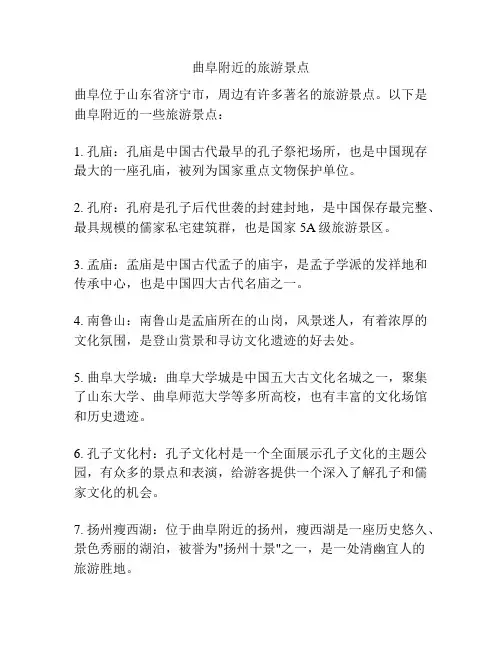 曲阜附近的旅游景点

曲阜位于山东省济宁市，周边有许多著名的旅游景点。以下是曲阜附近的一些旅游景点：

1. 孔庙：孔庙是中国古代最早的孔子祭祀场所，也是中国现存最大的一座孔庙，被列为国家重点文物保护单位。

2. 孔府：孔府是孔子后代世袭的封建封地，是中国保存最完整、最具规模的儒家私宅建筑群，也是国家 5A 级旅游景区。

3. 孟庙：孟庙是中国古代孟子的庙宇，是孟子学派的发祥地和传承中心，也是中国四大古代名庙之一。

4. 南鲁山：南鲁山是孟庙所在的山岗，风景迷人，有着浓厚的文化氛围，是登山赏景和寻访文化遗迹的好去处。

5. 曲阜大学城：曲阜大学城是中国五大古文化名城之一，聚集了山东大学、曲阜师范大学等多所高校，也有丰富的文化场馆和历史遗迹。

6. 孔子文化村：孔子文化村是一个全面展示孔子文化的主题公园，有众多的景点和表演，给游客提供一个深入了解孔子和儒家文化的机会。

7. 扬州瘦西湖：位于曲阜附近的扬州，瘦西湖是一座历史悠久、景色秀丽的湖泊，被誉为"扬州十景"之一，是一处清幽宜人的旅游胜地。